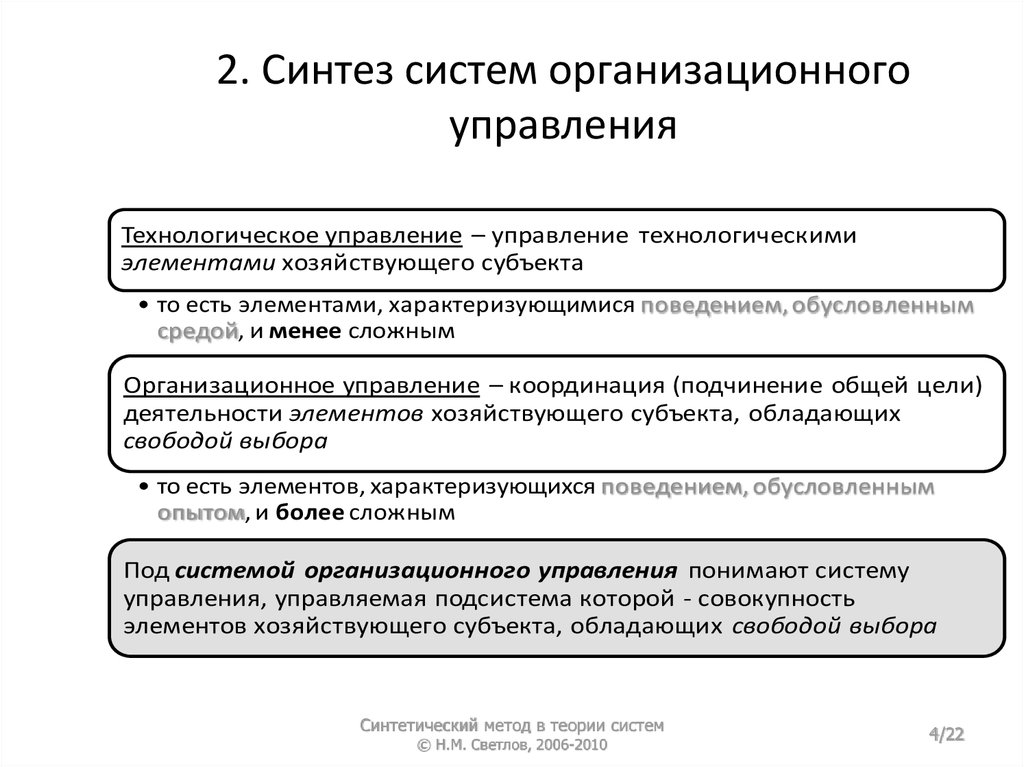 2. Синтез систем организационного управления

Технологическое управление – управление технологическими элементами хозяйствующего субъекта

• то есть элементами, характеризующимися поведением, обусловленным средой, и менее сложным

Организационное управление – координация (подчинение общей цели) деятельности элементов хозяйствующего субъекта, обладающих свободой выбора

• то есть элементов, характеризующихся поведением, обусловленным опытом, и более сложным

Под системой организационного управления понимают систему управления, управляемая подсистема которой - совокупность элементов хозяйствующего субъекта, обладающих свободой выбора

Синтетический метод в теории систем
© Н.М. Светлов, 2006-2010

4/22